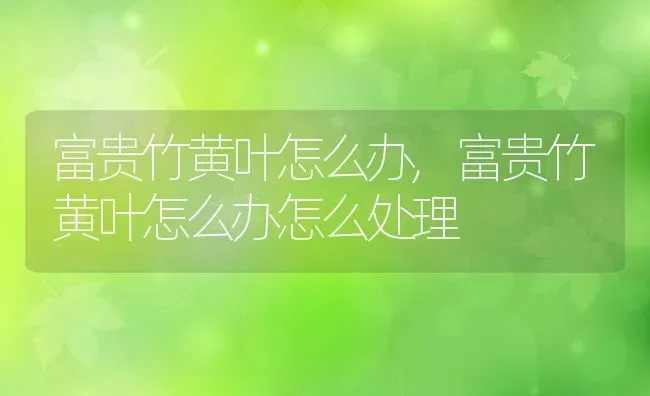 富贵竹黄叶怎么办，富贵竹黄叶怎么办怎么处理